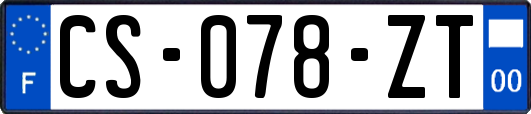 F
CS-078-ZT
00